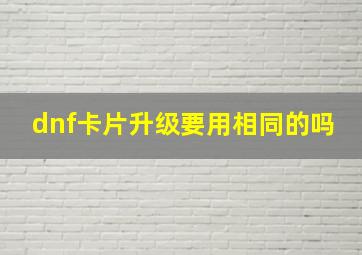 dnf卡片升级要用相同的吗